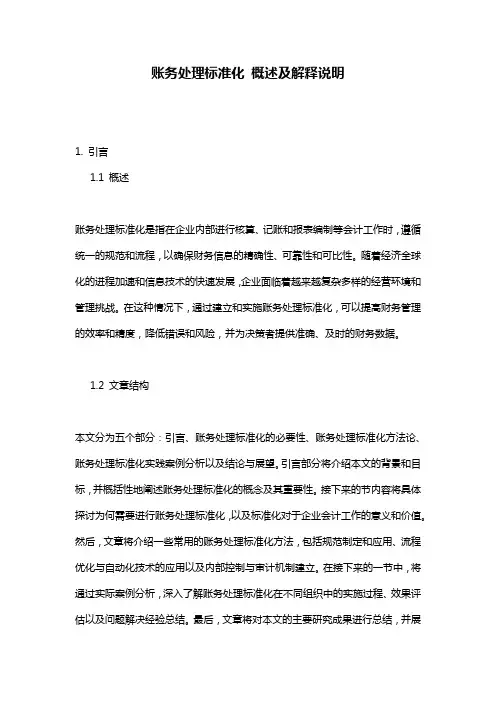 账务处理标准化 概述及解释说明

1. 引言

1.1 概述

账务处理标准化是指在企业内部进行核算、记账和报表编制等会计工作时，遵循统一的规范和流程，以确保财务信息的精确性、可靠性和可比性。随着经济全球化的进程加速和信息技术的快速发展，企业面临着越来越复杂多样的经营环境和管理挑战。在这种情况下，通过建立和实施账务处理标准化，可以提高财务管理的效率和精度，降低错误和风险，并为决策者提供准确、及时的财务数据。

1.2 文章结构

本文分为五个部分：引言、账务处理标准化的必要性、账务处理标准化方法论、账务处理标准化实践案例分析以及结论与展望。引言部分将介绍本文的背景和目标，并概括性地阐述账务处理标准化的概念及其重要性。接下来的节内容将具体探讨为何需要进行账务处理标准化，以及标准化对于企业会计工作的意义和价值。然后，文章将介绍一些常用的账务处理标准化方法，包括规范制定和应用、流程优化与自动化技术的应用以及内部控制与审计机制建立。在接下来的一节中，将通过实际案例分析，深入了解账务处理标准化在不同组织中的实施过程、效果评估以及问题解决经验总结。最后，文章将对本文的主要研究成果进行总结，并展